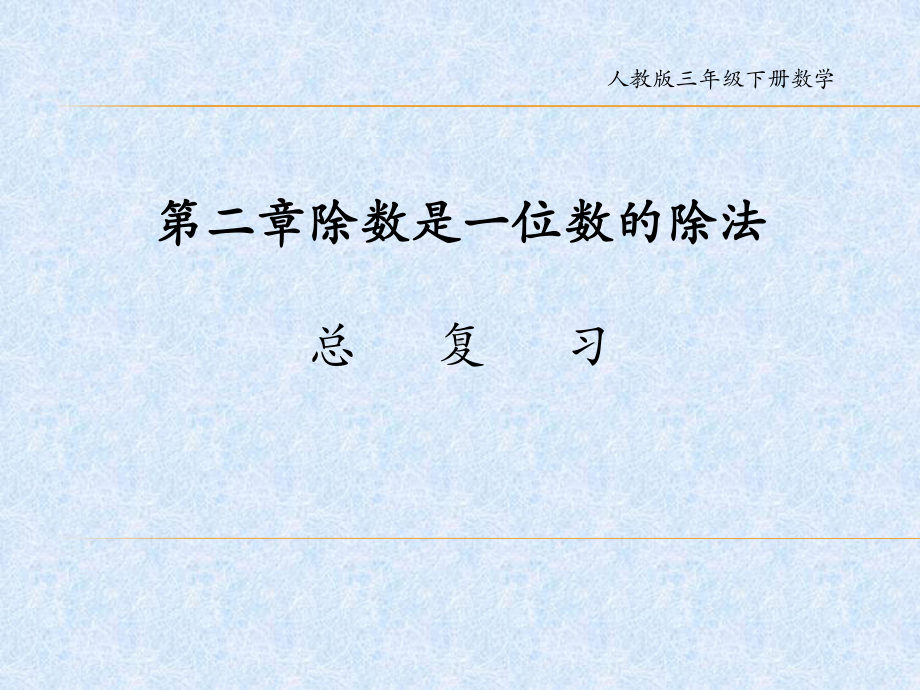 人教版三年级下册数学

第二章除数是一位数的除法

总 复 习